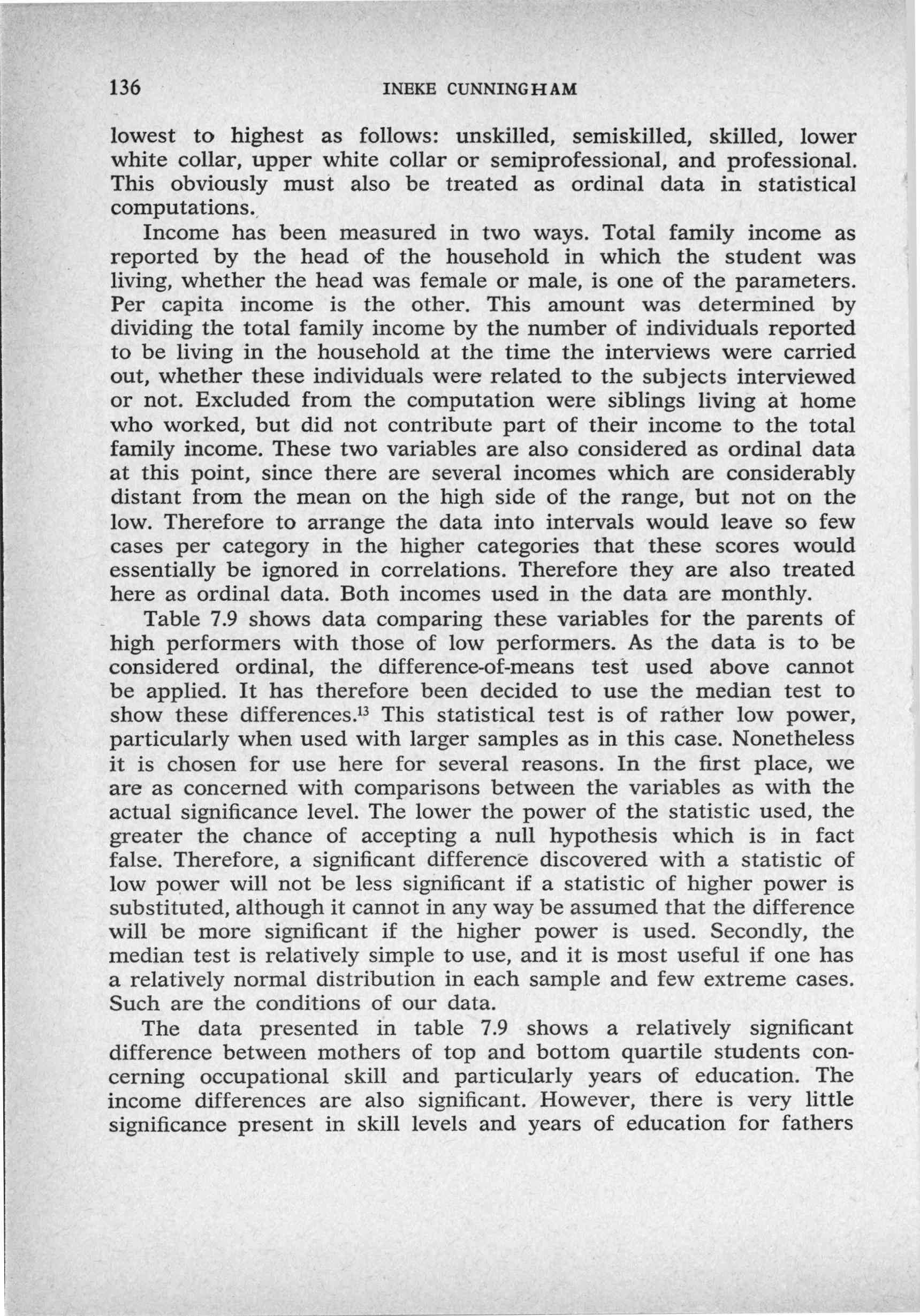 136 INEKE CUNNINGHAM

lowest to highest as follows: unskilled, semiskilled, skilled, lower white collar, upper white collar or semiprofessional, and professional. This obviously must also be treated as ordinal data in statistical computations.

Income has been measured in two ways. Total family income as reported by the head of the household in which the student was living, whether the head was female or male, is one of the parameters. Per capita income is the other. This amount was determined by dividing the total family income by the number of individuals reported to be living in the household at the time the interviews were carried out, whether these individuals were related to the subjects interviewed or not. Excluded from the computation were siblings living at home who worked, but did not contribute part of their income to the total family income. These two variables are also considered as ordinal data at this point, since there are several incomes which are considerably distant from the mean on the high side of the range, but not on the low. Therefore to arrange the data into intervals would leave so few cases per category in the higher categories that these scores would essentially be ignored in correlations. Therefore they are also treated here as ordinal data. Both incomes used in the data are monthly.

Table 7.9 shows data comparing these variables for the parents of high performers with those of low performers. As the data is to be considered ordinal, the difference-of-means test used above cannot be applied. It has therefore been decided to use the median test to show these differences.$^{13}$ This statistical test is of rather low power, particularly when used with larger samples as in this case. Nonetheless it is chosen for use here for several reasons. In the first place, we are as concerned with comparisons between the variables as with the actual significance level. The lower the power of the statistic used, the greater the chance of accepting a null hypothesis which is in fact false. Therefore, a significant difference discovered with a statistic of low power will not be less significant if a statistic of higher power is substituted, although it cannot in any way be assumed that the difference will be more significant if the higher power is used. Secondly, the median test is relatively simple to use, and it is most useful if one has a relatively normal distribution in each sample and few extreme cases. Such are the conditions of our data.

The data presented in table 7.9 shows a relatively significant difference between mothers of top and bottom quartile students concerning occupational skill and particularly years of education. The income differences are also significant. However, there is very little significance present in skill levels and years of education for fathers